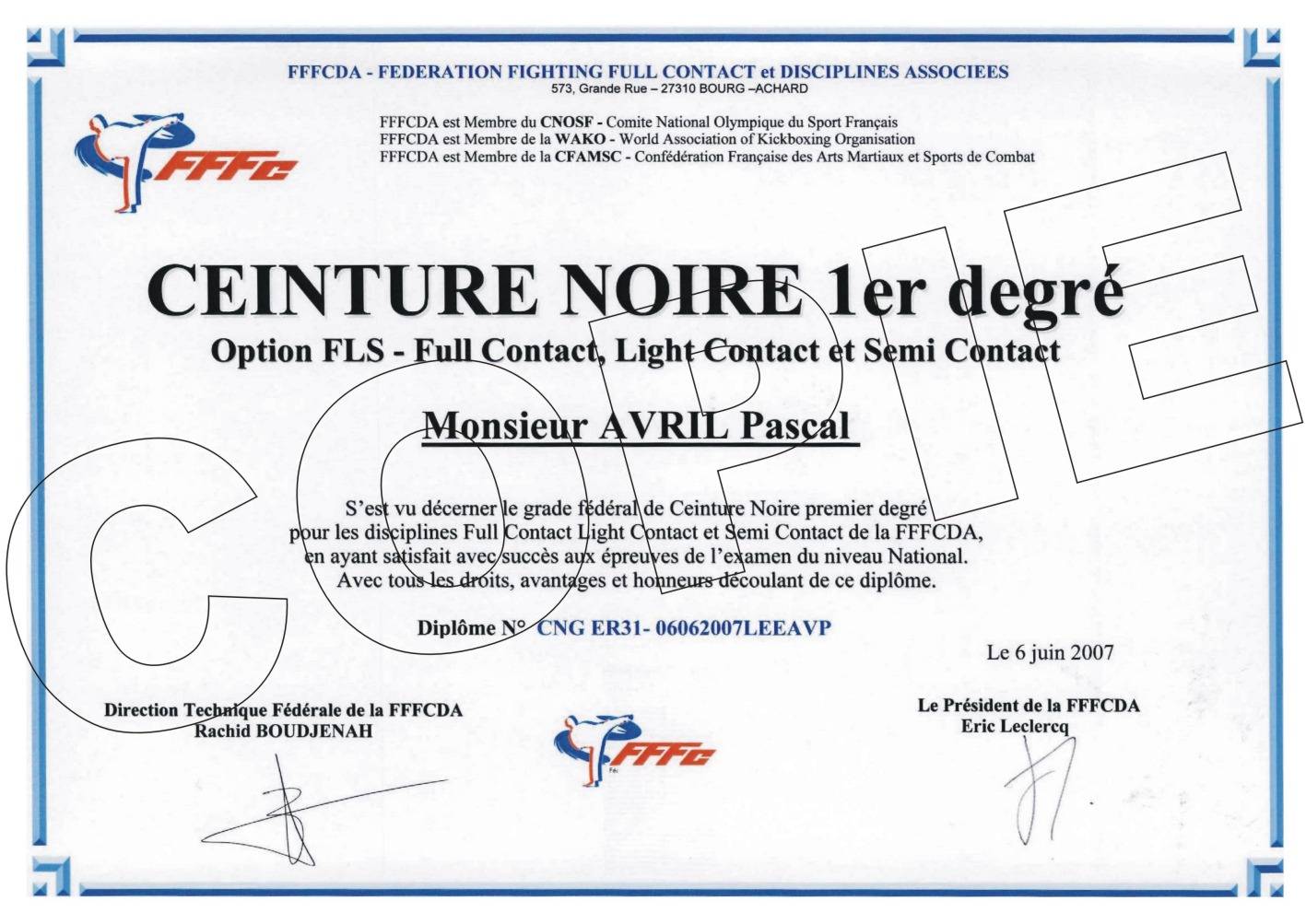 FFFCDA - FEDERATION FIGHTING FULL CONTACT et DISCIPLINES ASSOCIEES
573, Grande Rue – 27310 BOURG –ACHARD

FFFC

FFFCDA est Membre du CNOSF - Comite National Olympique du Sport Français
FFFCDA est Membre de la WAKO - World Association of Kickboxing Organisation
FFFCDA est Membre de la CFAMSC - Confédération Française des Arts Martiaux et Sports de Combat

COPIE

CEINTURE NOIRE 1er degré
Option FLS - Full Contact, Light Contact et Semi Contact

Monsieur AVRIL Pascal

S'est vu décerner le grade fédéral de Ceinture Noire premier degré pour les disciplines Full Contact Light Contact et Semi Contact de la FFFCDA, en ayant satisfait avec succès aux épreuves de l'examen du niveau National. Avec tous les droits, avantages et honneurs découlant de ce diplôme.

Diplôme N° CNG ER31- 06062007LEEAVP

Le 6 juin 2007

Direction Technique Fédérale de la FFFCDA
Rachid BOUDJENAH

FFFC

Le Président de la FFFCDA
Eric Leclercq